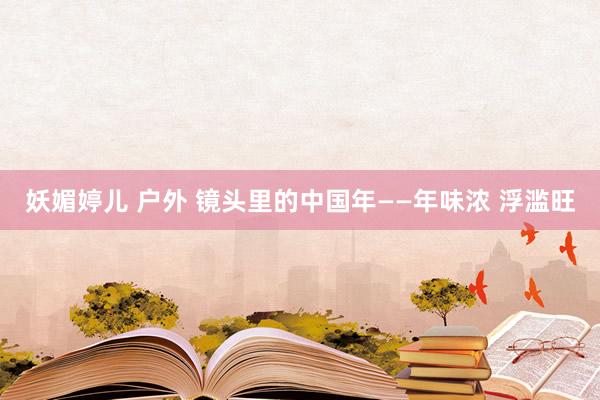 妖媚婷儿 户外 镜头里的中国年——年味浓 浮滥旺